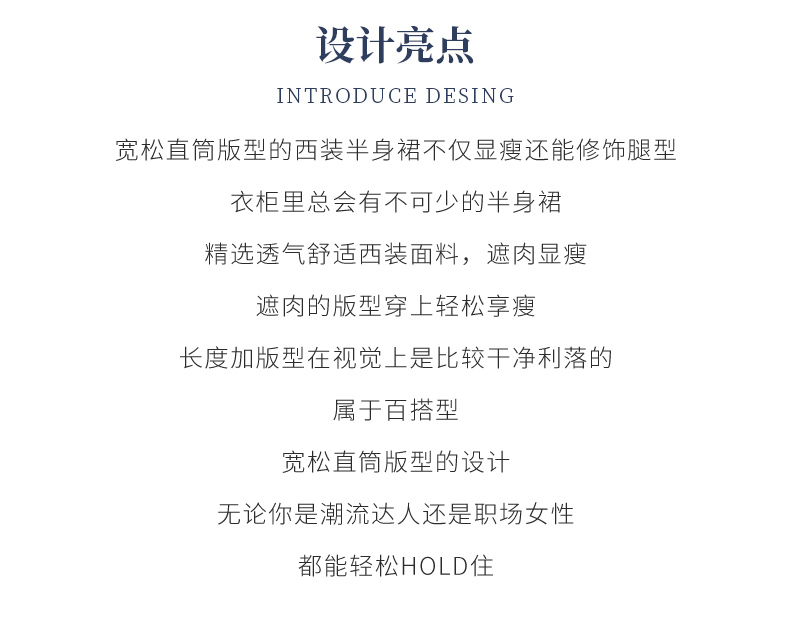 设计亮点

INTRODUCE DESING

宽松直筒版型的西装半身裙不仅显瘦还能修饰腿型

衣柜里总会有不可少的半身裙

精选透气舒适西装面料，遮肉显瘦

遮肉的版型穿上轻松享瘦

长度加版型在视觉上是比较干净利落的

属于百搭型

宽松直筒版型的设计

无论你是潮流达人还是职场女性

都能轻松HOLD住